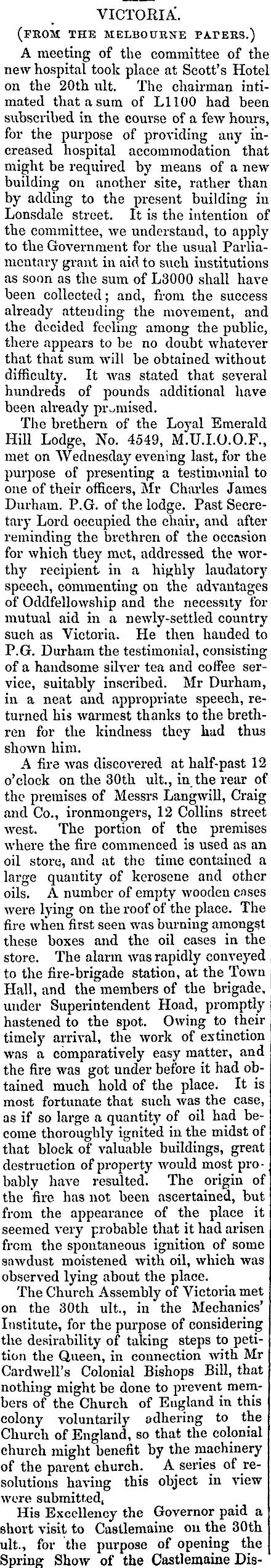 VICTORIA.

(FROM THE MELBOURNE PAPERS.)

A meeting of the committee of the new hospital took place at Scott's Hotel on the 20th ult. The chairman intimated that a sum of L1100 had been subscribed in the course of a few hours, for the purpose of providing any increased hospital accommodation that might be required by means of a new building on another site, rather than by adding to the present building in Lonsdale street. It is the intention of the committee, we understand, to apply to the Government for the usual Parliamentary grant in aid to such institutions as soon as the sum of L3000 shall have been collected; and, from the success already attending the movement, and the decided feeling among the public, there appears to be no doubt whatever that that sum will be obtained without difficulty. It was stated that several hundreds of pounds additional have been already promised.

The brethern of the Loyal Emerald Hill Lodge, No. 4549, M.U.I.O.O.F., met on Wednesday evening last, for the purpose of presenting a testimonial to one of their officers, Mr Charles James Durham. P.G. of the lodge. Past Secretary Lord occupied the chair, and after reminding the brethren of the occasion for which they met, addressed the worthy recipient in a highly laudatory speech, commenting on the advantages of Oddfellowship and the necessity for mutual aid in a newly-settled country such as Victoria. He then handed to P.G. Durham the testimonial, consisting of a handsome silver tea and coffee service, suitably inscribed. Mr Durham, in a neat and appropriate speech, returned his warmest thanks to the brethren for the kindness they had thus shown him.

A fire was discovered at half-past 12 o'clock on the 30th ult., in the rear of the premises of Messrs Langwill, Craig and Co., ironmongers, 12 Collins street west. The portion of the premises where the fire commenced is used as an oil store, and at the time contained a large quantity of kerosene and other oils. A number of empty wooden cases were lying on the roof of the place. The fire when first seen was burning amongst these boxes and the oil cases in the store. The alarm was rapidly conveyed to the fire-brigade station, at the Town Hall, and the members of the brigade, under Superintendent Hoad, promptly hastened to the spot. Owing to their timely arrival, the work of extinction was a comparatively easy matter, and the fire was got under before it had obtained much hold of the place. It is most fortunate that such was the case, as if so large a quantity of oil had become thoroughly ignited in the midst of that block of valuable buildings, great destruction of property would most probably have resulted. The origin of the fire has not been ascertained, but from the appearance of the place it seemed very probable that it had arisen from the spontaneous ignition of some sawdust moistened with oil, which was observed lying about the place.

The Church Assembly of Victoria met on the 30th ult., in the Mechanics' Institute, for the purpose of considering the desirability of taking steps to petition the Queen, in connection with Mr Cardwell's Colonial Bishops Bill, that nothing might be done to prevent members of the Church of England in this colony voluntarily adhering to the Church of England, so that the colonial church might benefit by the machinery of the parent church. A series of resolutions having this object in view were submitted.

His Excellency the Governor paid a short visit to Castlemaine on the 30th ult., for the purpose of opening the Spring Show of the Castlemaine Dis-